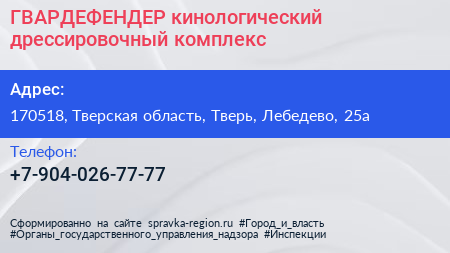 ГВАРДЕФЕНДЕР кинологический дрессировочный комплекс

Адрес:

170518, Тверская область, Тверь, Лебедево, 25а

Телефон:

+7-904-026-77-77

Сформированно на сайте spravka-region.ru #Город_и_власть #Органы_государственного_управления_надзора #Инспекции